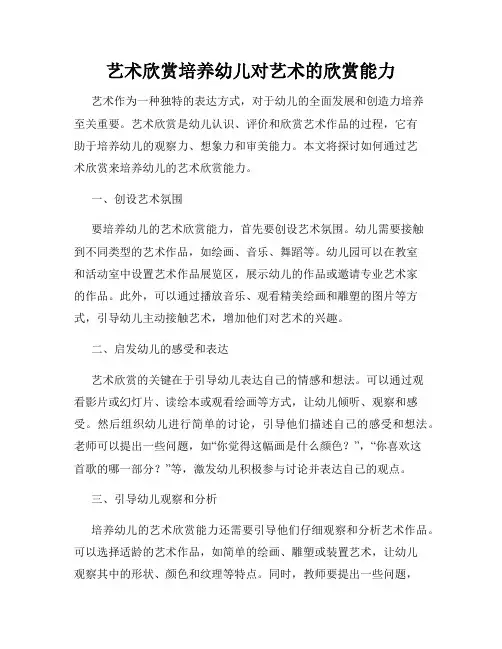 艺术欣赏培养幼儿对艺术的欣赏能力

艺术作为一种独特的表达方式，对于幼儿的全面发展和创造力培养至关重要。艺术欣赏是幼儿认识、评价和欣赏艺术作品的过程，它有助于培养幼儿的观察力、想象力和审美能力。本文将探讨如何通过艺术欣赏来培养幼儿的艺术欣赏能力。

一、创设艺术氛围

要培养幼儿的艺术欣赏能力，首先要创设艺术氛围。幼儿需要接触到不同类型的艺术作品，如绘画、音乐、舞蹈等。幼儿园可以在教室和活动室中设置艺术作品展览区，展示幼儿的作品或邀请专业艺术家的作品。此外，可以通过播放音乐、观看精美绘画和雕塑的图片等方式，引导幼儿主动接触艺术，增加他们对艺术的兴趣。

二、启发幼儿的感受和表达

艺术欣赏的关键在于引导幼儿表达自己的情感和想法。可以通过观看影片或幻灯片、读绘本或观看绘画等方式，让幼儿倾听、观察和感受。然后组织幼儿进行简单的讨论，引导他们描述自己的感受和想法。老师可以提出一些问题，如“你觉得这幅画是什么颜色？”，“你喜欢这首歌的哪一部分？”等，激发幼儿积极参与讨论并表达自己的观点。

三、引导幼儿观察和分析

培养幼儿的艺术欣赏能力还需要引导他们仔细观察和分析艺术作品。可以选择适龄的艺术作品，如简单的绘画、雕塑或装置艺术，让幼儿观察其中的形状、颜色和纹理等特点。同时，教师要提出一些问题，